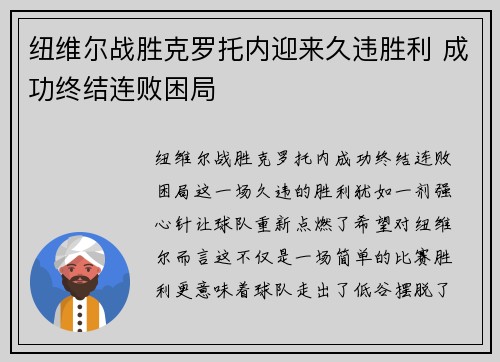 纽维尔战胜克罗托内迎来久违胜利 成功终结连败困局

纽维尔战胜克罗托内成功终结连败困局这一场久违的胜利犹如一剂强心针让球队重新点燃了希望对纽维尔而言这不仅是一场简单的比赛胜利更意味着球队走出了低谷摆脱了